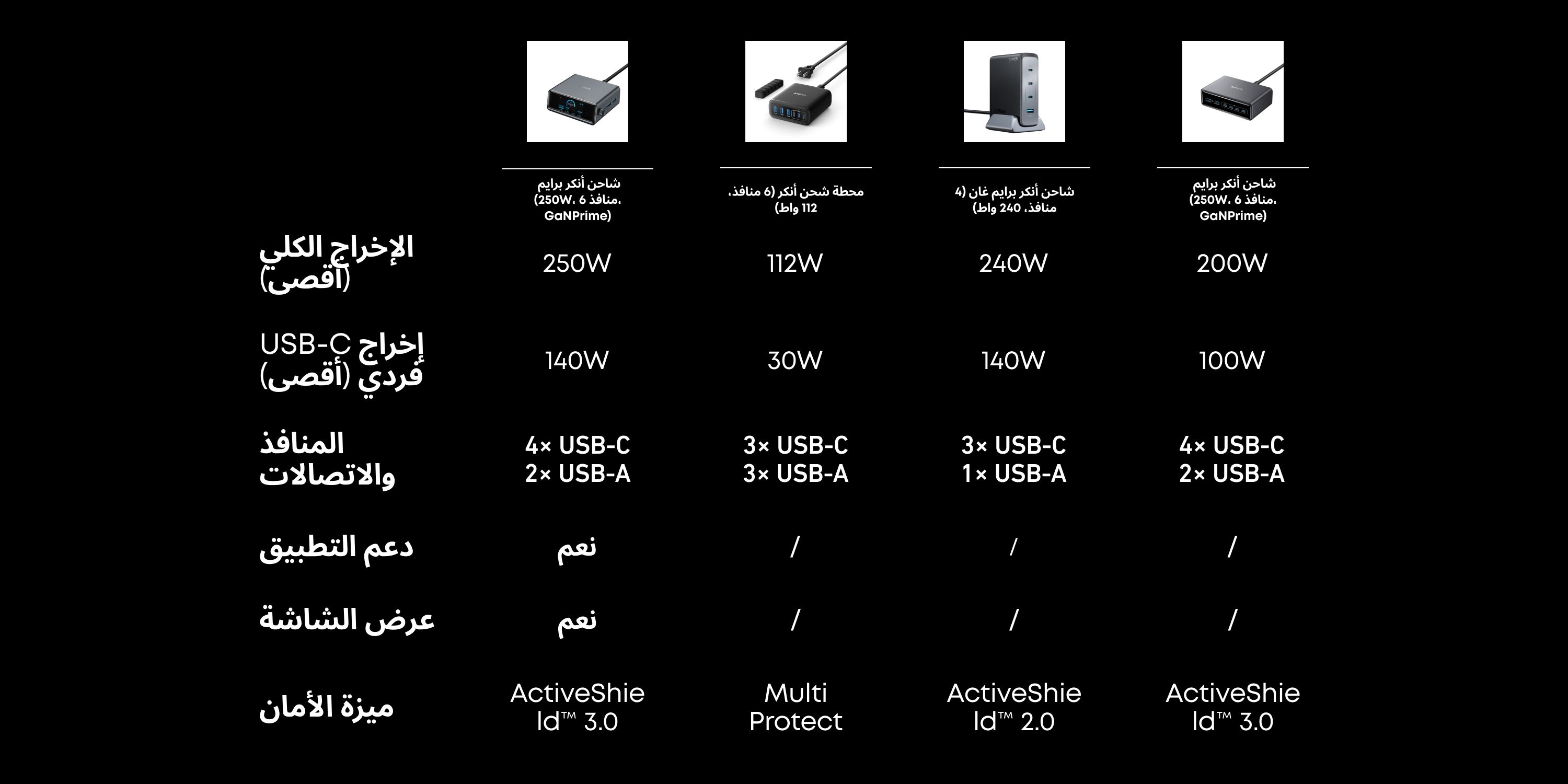 | | شاحن أنكر برايم (250W، 6 منافذ، GaNPrime) | محطة شحن أنكر (6 منافذ، 112 واط) | شاحن أنكر برايم غان (4 منافذ، 240 واط) | شاحن أنكر برايم (250W، 6 منافذ، GaNPrime) |
|---|---|---|---|---|
| الإخراج الكلي (أقصى) | 250W | 112W | 240W | 200W |
| إخراج USB-C فردي (أقصى) | 140W | 30W | 140W | 100W |
| المنافذ والاتصالات | 4× USB-C 2× USB-A | 3× USB-C 3× USB-A | 3× USB-C 1× USB-A | 4× USB-C 2× USB-A |
| دعم التطبيق | نعم | / | / | / |
| عرض الشاشة | نعم | / | / | / |
| ميزة الأمان | ActiveShield™ 3.0 | Multi Protect | ActiveShield™ 2.0 | ActiveShield™ 3.0 |